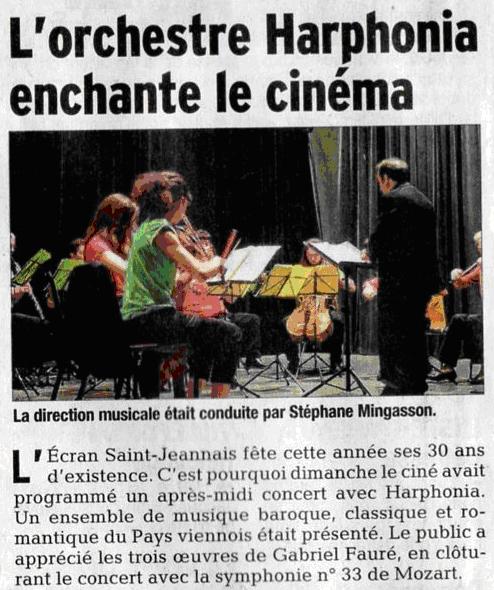 L'orchestre Harphonia enchante le cinéma

La direction musicale était conduite par Stéphane Mingasson.

L'Écran Saint-Jeannais fête cette année ses 30 ans d'existence. C'est pourquoi dimanche le ciné avait programmé un après-midi concert avec Harphonia. Un ensemble de musique baroque, classique et romantique du Pays viennois était présenté. Le public a apprécié les trois œuvres de Gabriel Fauré, en clôturant le concert avec la symphonie n° 33 de Mozart.